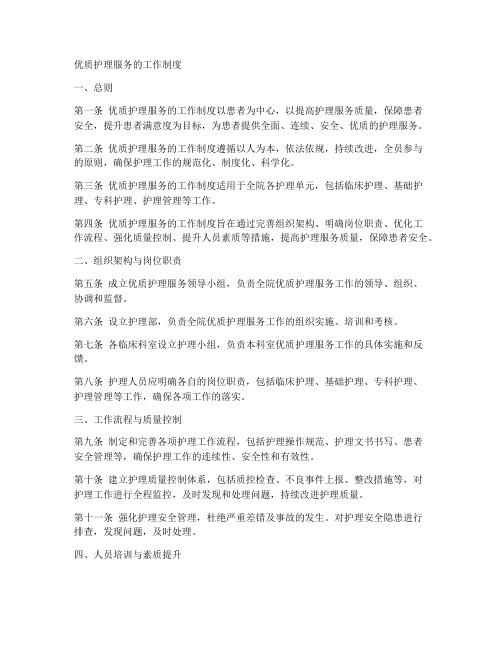 优质护理服务的工作制度

一、总则

第一条 优质护理服务的工作制度以患者为中心，以提高护理服务质量，保障患者安全，提升患者满意度为目标，为患者提供全面、连续、安全、优质的护理服务。

第二条 优质护理服务的工作制度遵循以人为本，依法依规，持续改进，全员参与的原则，确保护理工作的规范化、制度化、科学化。

第三条 优质护理服务的工作制度适用于全院各护理单元，包括临床护理、基础护理、专科护理、护理管理等工作。

第四条 优质护理服务的工作制度旨在通过完善组织架构、明确岗位职责、优化工作流程、强化质量控制、提升人员素质等措施，提高护理服务质量，保障患者安全。

二、组织架构与岗位职责

第五条 成立优质护理服务领导小组，负责全院优质护理服务工作的领导、组织、协调和监督。

第六条 设立护理部，负责全院优质护理服务工作的组织实施、培训和考核。

第七条 各临床科室设立护理小组，负责本科室优质护理服务工作的具体实施和反馈。

第八条 护理人员应明确各自的岗位职责，包括临床护理、基础护理、专科护理、护理管理等工作，确保各项工作的落实。

三、工作流程与质量控制

第九条 制定和完善各项护理工作流程，包括护理操作规范、护理文书书写、患者安全管理等，确保护理工作的连续性、安全性和有效性。

第十条 建立护理质量控制体系，包括质控检查、不良事件上报、整改措施等，对护理工作进行全程监控，及时发现和处理问题，持续改进护理质量。

第十一条 强化护理安全管理，杜绝严重差错及事故的发生。对护理安全隐患进行排查，发现问题，及时处理。

四、人员培训与素质提升